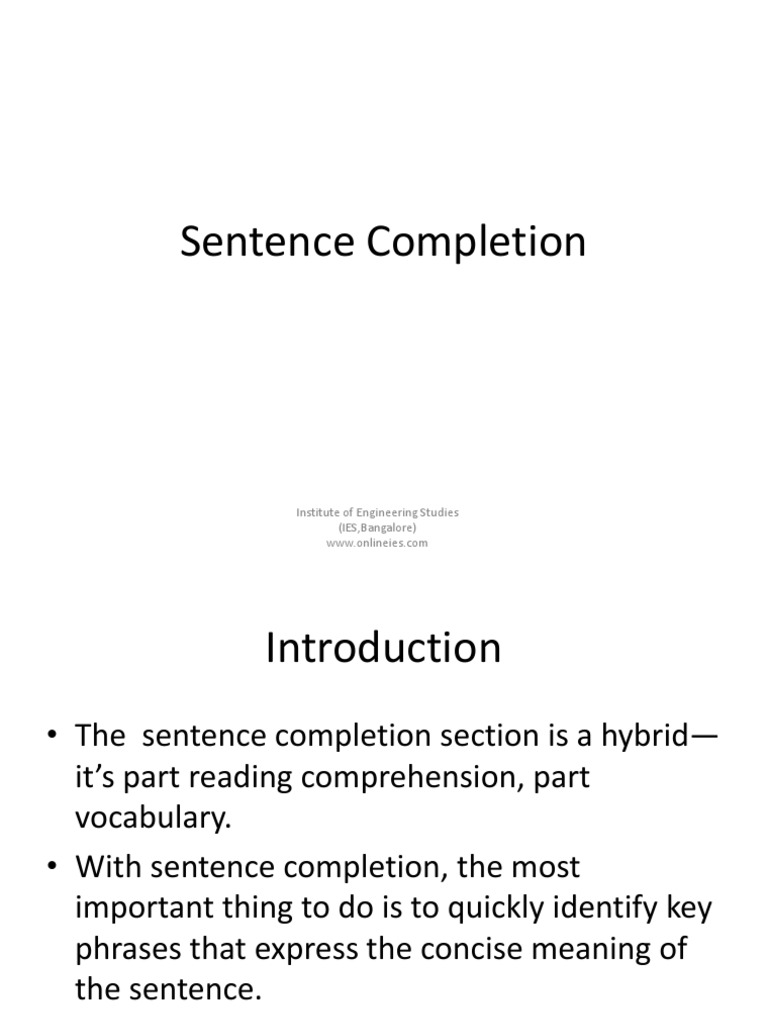 Sentence Completion

Institute of Engineering Studies
(IES,Bangalore)
www.onlineies.com

Introduction

• The sentence completion section is a hybrid—it's part reading comprehension, part vocabulary.

• With sentence completion, the most important thing to do is to quickly identify key phrases that express the concise meaning of the sentence.